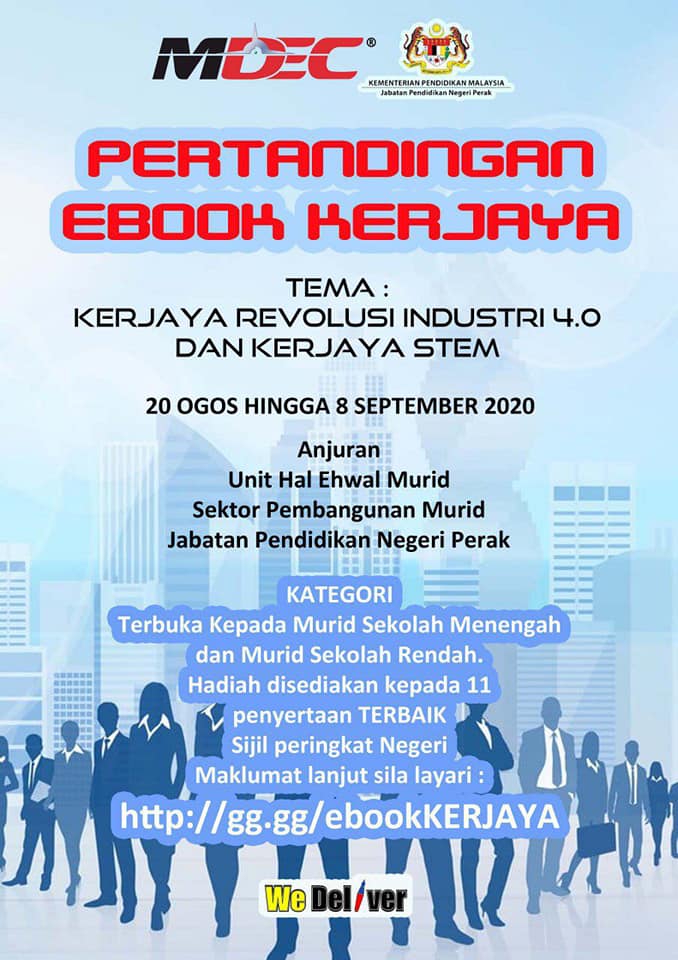 MDEC®

KEMENTERIAN PENDIDIKAN MALAYSIA
Jabatan Pendidikan Negeri Perak

PERTANDINGAN
EBOOK KERJAYA

TEMA :
KERJAYA REVOLUSI INDUSTRI 4.0
DAN KERJAYA STEM

20 OGOS HINGGA 8 SEPTEMBER 2020

Anjuran
Unit Hal Ehwal Murid
Sektor Pembangunan Murid
Jabatan Pendidikan Negeri Perak

KATEGORI
Terbuka Kepada Murid Sekolah Menengah dan Murid Sekolah Rendah.
Hadiah disediakan kepada 11 penyertaan TERBAIK
Sijil peringkat Negeri
Maklumat lanjut sila layari :
http://gg.gg/ebookKERJAYA

We Deliver